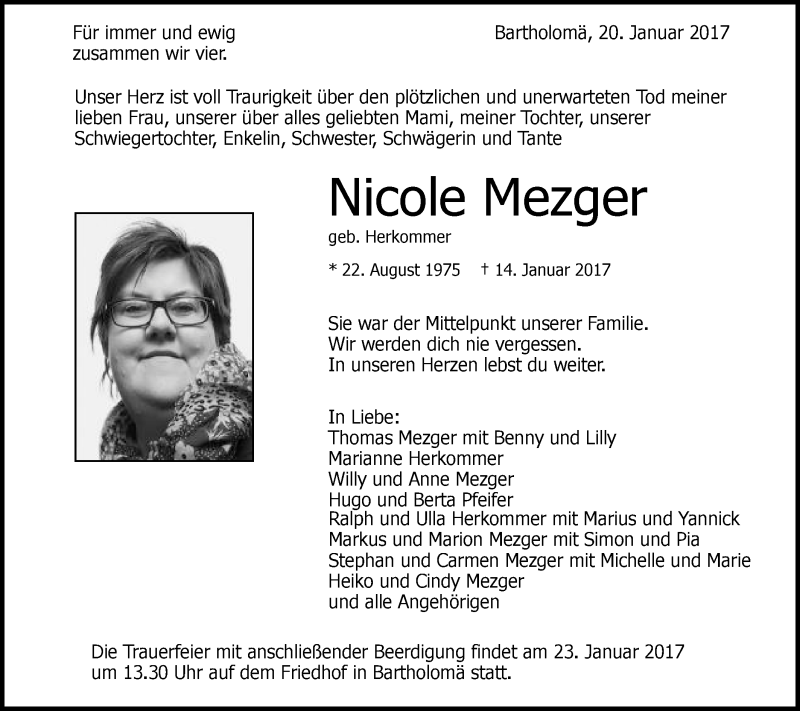 Für immer und ewig
zusammen wir vier.

Bartholomä, 20. Januar 2017

Unser Herz ist voll Traurigkeit über den plötzlichen und unerwarteten Tod meiner lieben Frau, unserer über alles geliebten Mami, meiner Tochter, unserer Schwiegertochter, Enkelin, Schwester, Schwägerin und Tante

Nicole Mezger

geb. Herkommer

* 22. August 1975 † 14. Januar 2017

Sie war der Mittelpunkt unserer Familie.
Wir werden dich nie vergessen.
In unseren Herzen lebst du weiter.

In Liebe:
Thomas Mezger mit Benny und Lilly
Marianne Herkommer
Willy und Anne Mezger
Hugo und Berta Pfeifer
Ralph und Ulla Herkommer mit Marius und Yannick
Markus und Marion Mezger mit Simon und Pia
Stephan und Carmen Mezger mit Michelle und Marie
Heiko und Cindy Mezger
und alle Angehörigen

Die Trauerfeier mit anschließender Beerdigung findet am 23. Januar 2017 um 13.30 Uhr auf dem Friedhof in Bartholomä statt.